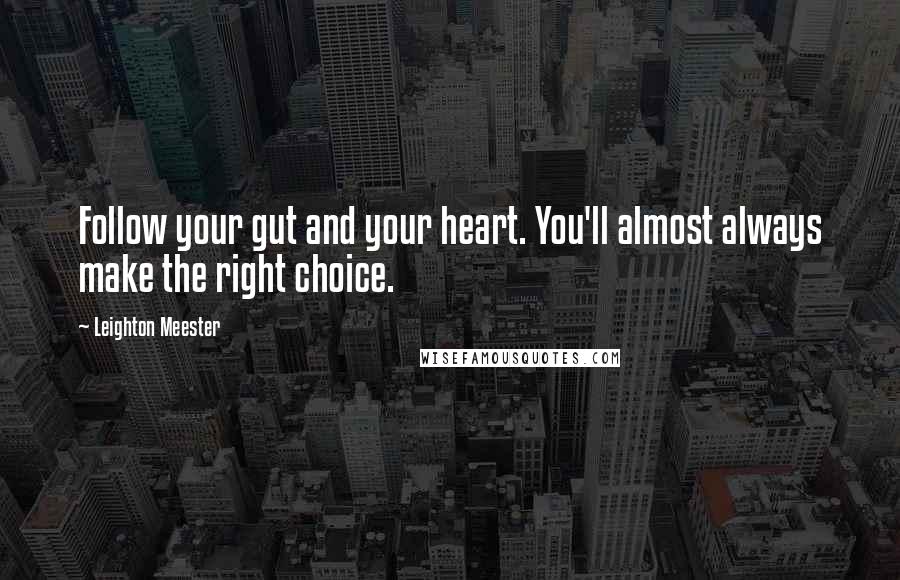 Follow your gut and your heart. You'll almost always make the right choice.

~ Leighton Meester

WISEFAMOUSQUOTES.COM